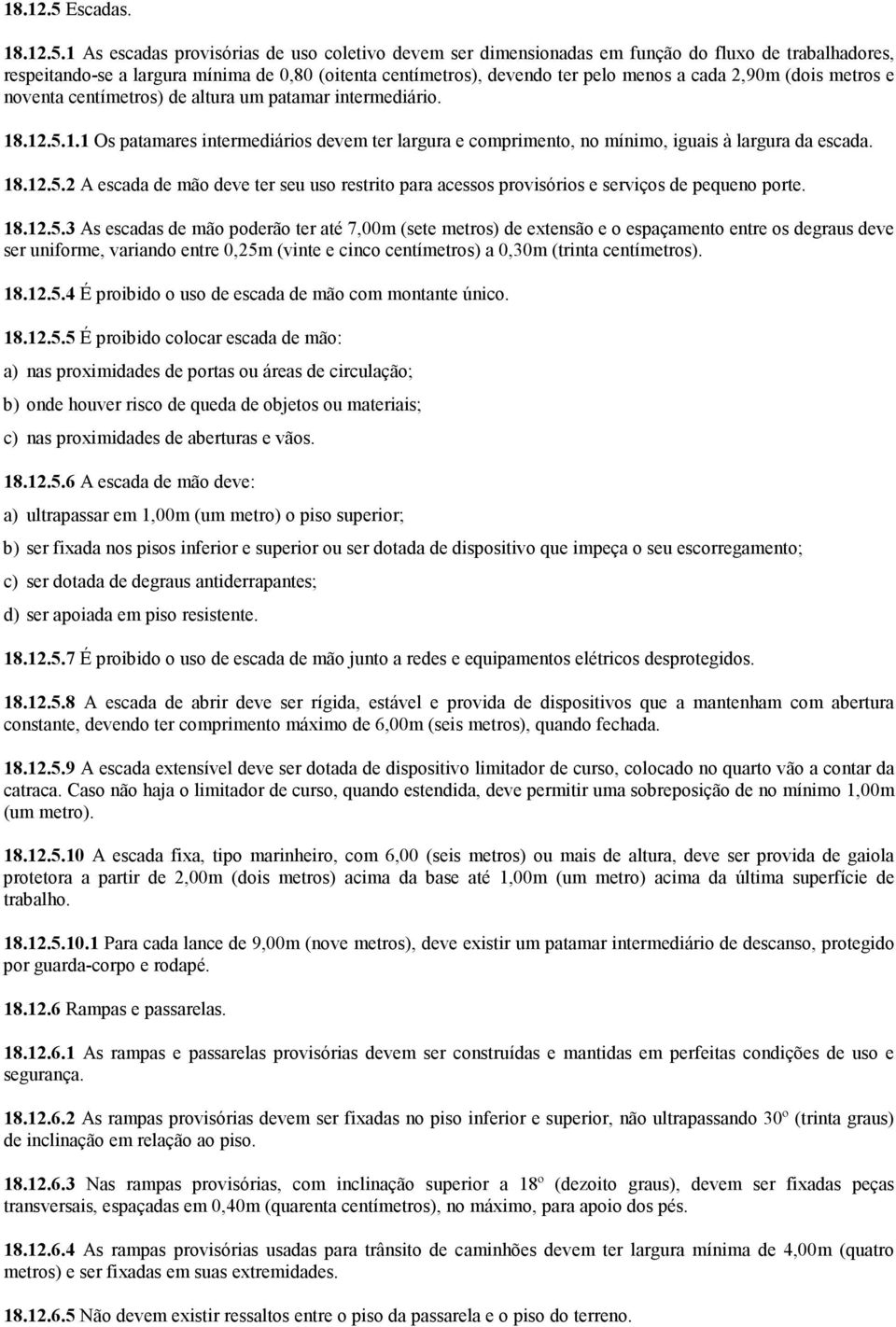 18.12.5 Escadas.

18.12.5.1 As escadas provisórias de uso coletivo devem ser dimensionadas em função do fluxo de trabalhadores, respeitando-se a largura mínima de 0,80 (oitenta centímetros), devendo ter pelo menos a cada 2,90m (dois metros e noventa centímetros) de altura um patamar intermediário.

18.12.5.1.1 Os patamares intermediários devem ter largura e comprimento, no mínimo, iguais à largura da escada.

18.12.5.2 A escada de mão deve ter seu uso restrito para acessos provisórios e serviços de pequeno porte.

18.12.5.3 As escadas de mão poderão ter até 7,00m (sete metros) de extensão e o espaçamento entre os degraus deve ser uniforme, variando entre 0,25m (vinte e cinco centímetros) a 0,30m (trinta centímetros).

18.12.5.4 É proibido o uso de escada de mão com montante único.

18.12.5.5 É proibido colocar escada de mão:

a) nas proximidades de portas ou áreas de circulação;

b) onde houver risco de queda de objetos ou materiais;

c) nas proximidades de aberturas e vãos.

18.12.5.6 A escada de mão deve:

a) ultrapassar em 1,00m (um metro) o piso superior;

b) ser fixada nos pisos inferior e superior ou ser dotada de dispositivo que impeça o seu escorregamento;

c) ser dotada de degraus antiderrapantes;

d) ser apoiada em piso resistente.

18.12.5.7 É proibido o uso de escada de mão junto a redes e equipamentos elétricos desprotegidos.

18.12.5.8 A escada de abrir deve ser rígida, estável e provida de dispositivos que a mantenham com abertura constante, devendo ter comprimento máximo de 6,00m (seis metros), quando fechada.

18.12.5.9 A escada extensível deve ser dotada de dispositivo limitador de curso, colocado no quarto vão a contar da catraca. Caso não haja o limitador de curso, quando estendida, deve permitir uma sobreposição de no mínimo 1,00m (um metro).

18.12.5.10 A escada fixa, tipo marinheiro, com 6,00 (seis metros) ou mais de altura, deve ser provida de gaiola protetora a partir de 2,00m (dois metros) acima da base até 1,00m (um metro) acima da última superfície de trabalho.

18.12.5.10.1 Para cada lance de 9,00m (nove metros), deve existir um patamar intermediário de descanso, protegido por guarda-corpo e rodapé.

18.12.6 Rampas e passarelas.

18.12.6.1 As rampas e passarelas provisórias devem ser construídas e mantidas em perfeitas condições de uso e segurança.

18.12.6.2 As rampas provisórias devem ser fixadas no piso inferior e superior, não ultrapassando 30º (trinta graus) de inclinação em relação ao piso.

18.12.6.3 Nas rampas provisórias, com inclinação superior a 18º (dezoito graus), devem ser fixadas peças transversais, espaçadas em 0,40m (quarenta centímetros), no máximo, para apoio dos pés.

18.12.6.4 As rampas provisórias usadas para trânsito de caminhões devem ter largura mínima de 4,00m (quatro metros) e ser fixadas em suas extremidades.

18.12.6.5 Não devem existir ressaltos entre o piso da passarela e o piso do terreno.